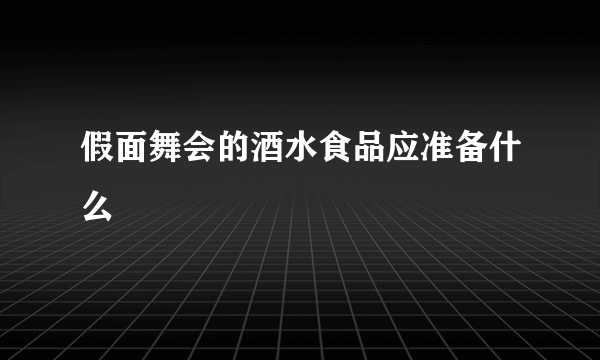 假面舞会的酒水食品应准备什么